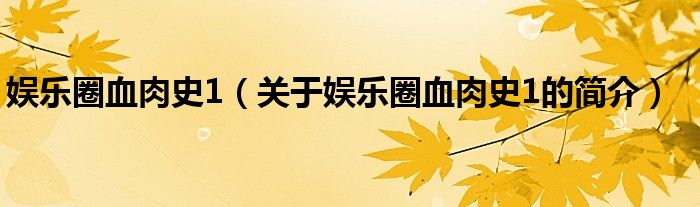 娱乐圈血肉史1（关于娱乐圈血肉史1的简介）